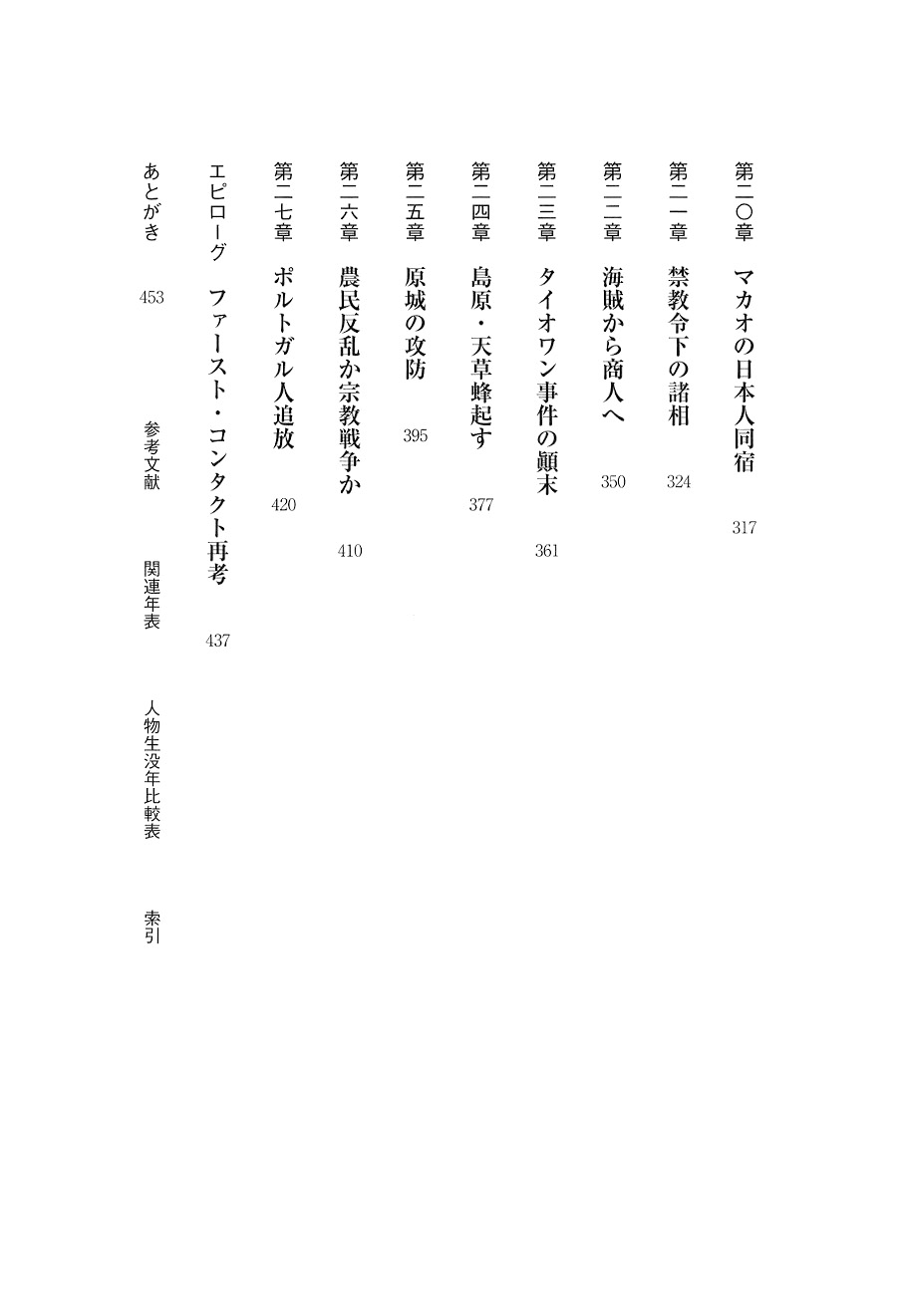 第二〇章　マカオの日本人同宿　317

第二一章　禁教令下の諸相　324

第二二章　海賊から商人へ　350

第二三章　タイオワン事件の顚末　361

第二四章　島原・天草蜂起す　377

第二五章　原城の攻防　395

第二六章　農民反乱か宗教戦争か　410

第二七章　ポルトガル人追放　420

エピローグ　ファースト・コンタクト再考　437

あとがき　453　　参考文献　　関連年表　　人物生没年比較表　　索引